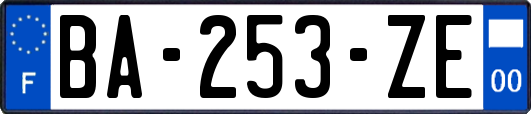 F
BA-253-ZE
00